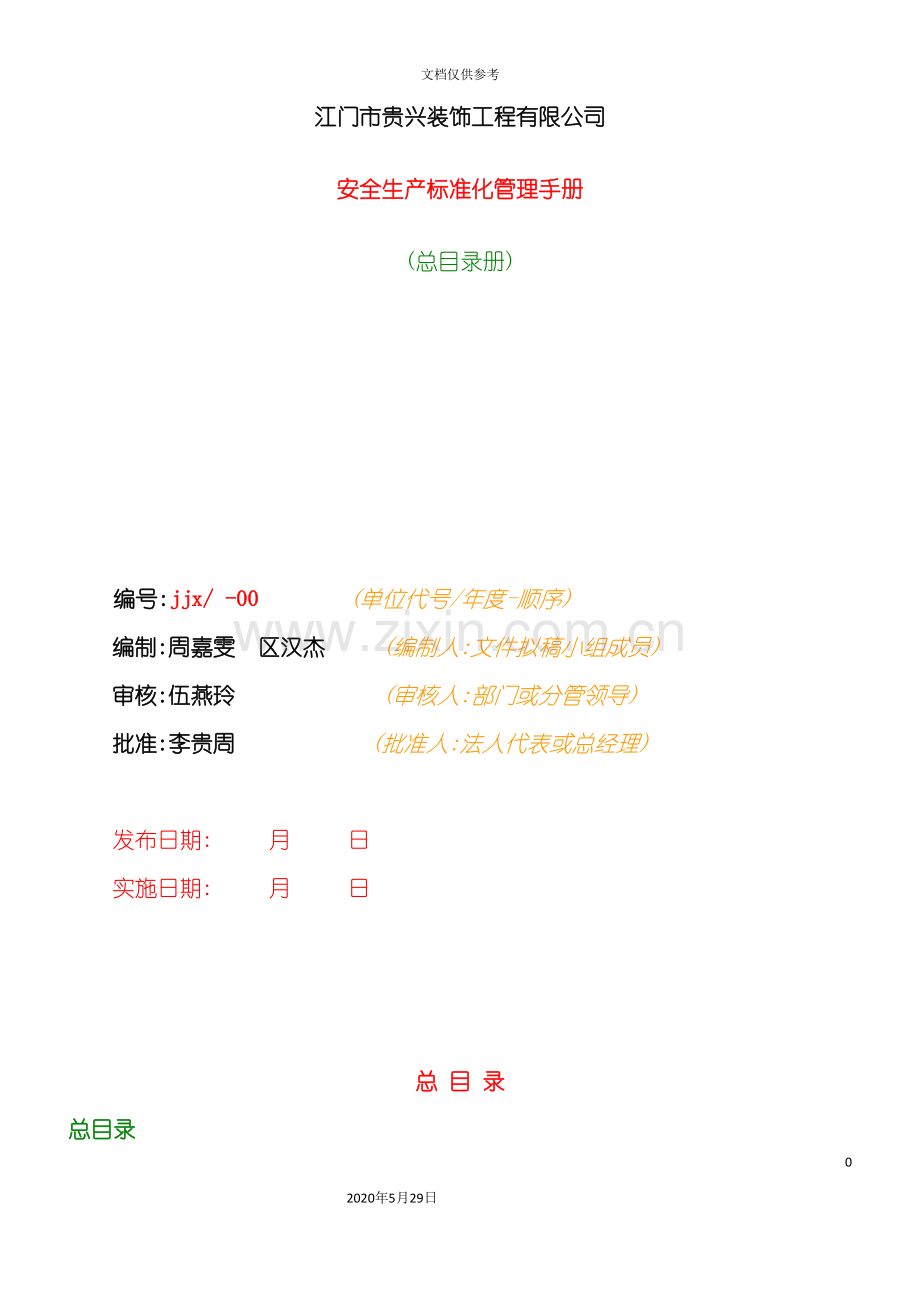 文档仅供参考

江门市贵兴装饰工程有限公司

安全生产标准化管理手册

（总目录册）

编号:jjx/ -00 （单位代号/年度-顺序）

编制:周嘉雯 区汉杰 （编制人:文件拟稿小组成员）

审核:伍燕玲 （审核人:部门或分管领导）

批准:李贵周 （批准人:法人代表或总经理）

发布日期: 月 日

实施日期: 月 日

总 目 录

总目录

0

2020年5月29日

www.zixin.com.cn